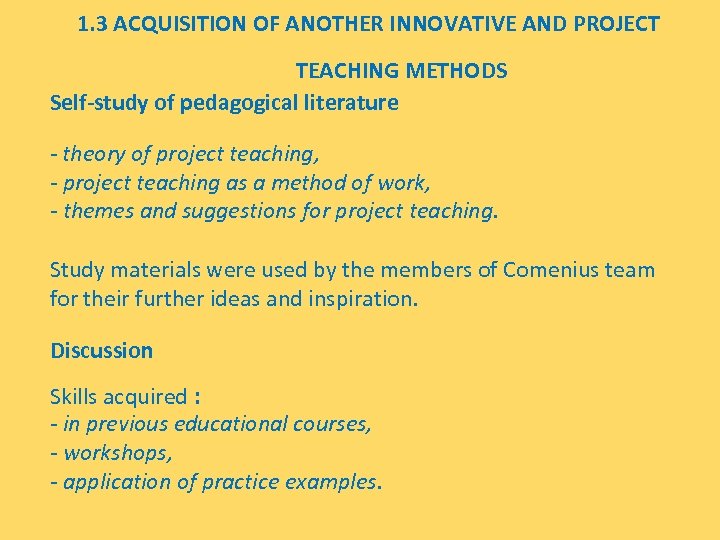 1.3 ACQUISITION OF ANOTHER INNOVATIVE AND PROJECT TEACHING METHODS

Self-study of pedagogical literature

- theory of project teaching,
- project teaching as a method of work,
- themes and suggestions for project teaching.

Study materials were used by the members of Comenius team for their further ideas and inspiration.

Discussion

Skills acquired :
- in previous educational courses,
- workshops,
- application of practice examples.